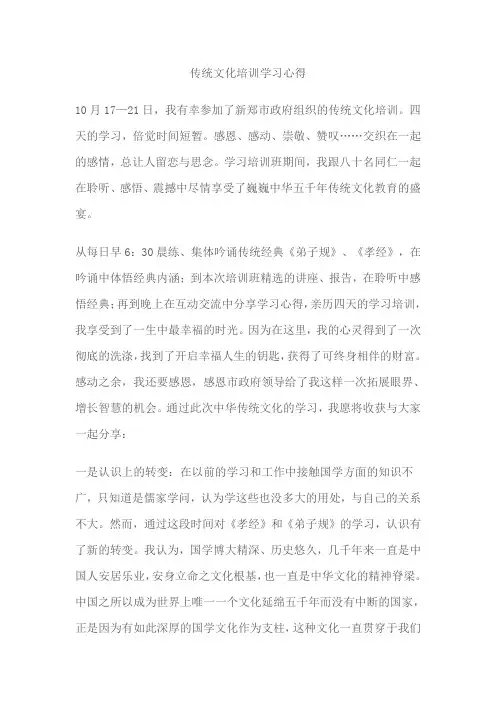 传统文化培训学习心得

10月17—21日，我有幸参加了新郑市政府组织的传统文化培训。四天的学习，倍觉时间短暂。感恩、感动、崇敬、赞叹……交织在一起的感情，总让人留恋与思念。学习培训班期间，我跟八十名同仁一起在聆听、感悟、震撼中尽情享受了巍巍中华五千年传统文化教育的盛宴。

从每日早6：30晨练、集体吟诵传统经典《弟子规》、《孝经》，在吟诵中体悟经典内涵；到本次培训班精选的讲座、报告，在聆听中感悟经典；再到晚上在互动交流中分享学习心得，亲历四天的学习培训，我享受到了一生中最幸福的时光。因为在这里，我的心灵得到了一次彻底的洗涤，找到了开启幸福人生的钥匙，获得了可终身相伴的财富。感动之余，我还要感恩，感恩市政府领导给了我这样一次拓展眼界、增长智慧的机会。通过此次中华传统文化的学习，我愿将收获与大家一起分享：

一是认识上的转变：在以前的学习和工作中接触国学方面的知识不广，只知道是儒家学问，认为学这些也没多大的用处，与自己的关系不大。然而，通过这段时间对《孝经》和《弟子规》的学习，认识有了新的转变。我认为，国学博大精深、历史悠久，几千年来一直是中国人安居乐业，安身立命之文化根基，也一直是中华文化的精神脊梁。中国之所以成为世界上唯一一个文化延绵五千年而没有中断的国家，正是因为有如此深厚的国学文化作为支柱，这种文化一直贯穿于我们